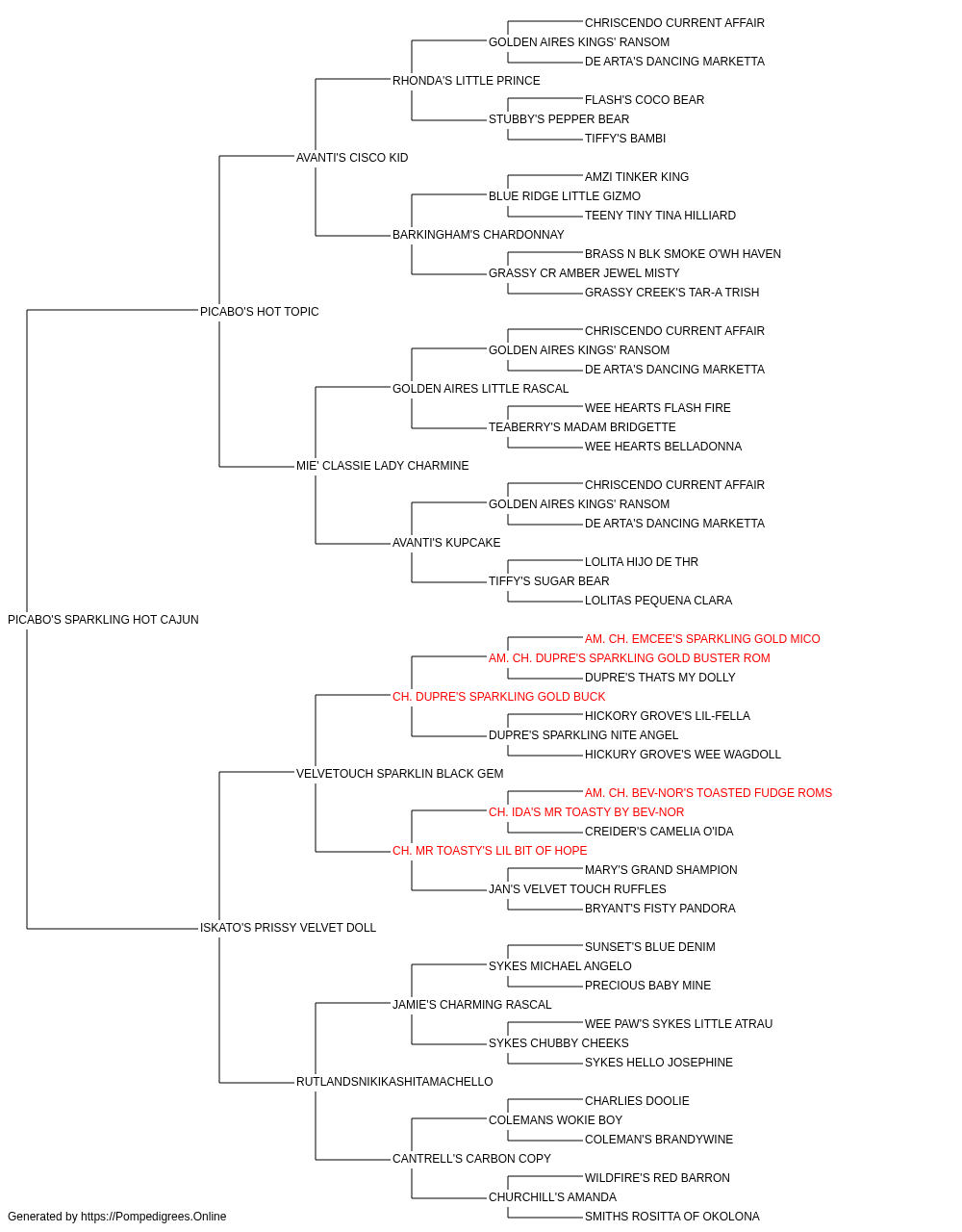 CHRISCENDO CURRENT AFFAIR
GOLDEN AIRES KINGS' RANSOM
DE ARTA'S DANCING MARKETTA
RHONDA'S LITTLE PRINCE
FLASH'S COCO BEAR
STUBBY'S PEPPER BEAR
TIFFY'S BAMBI
AVANTI'S CISCO KID
AMZI TINKER KING
BLUE RIDGE LITTLE GIZMO
TEENY TINY TINA HILLIARD
BARKINGHAM'S CHARDONNAY
BRASS N BLK SMOKE O'WH HAVEN
GRASSY CR AMBER JEWEL MISTY
GRASSY CREEK'S TAR-A TRISH
PICABO'S HOT TOPIC
CHRISCENDO CURRENT AFFAIR
GOLDEN AIRES KINGS' RANSOM
DE ARTA'S DANCING MARKETTA
GOLDEN AIRES LITTLE RASCAL
WEE HEARTS FLASH FIRE
TEABERRY'S MADAM BRIDGETTE
WEE HEARTS BELLADONNA
MIE' CLASSIE LADY CHARMINE
CHRISCENDO CURRENT AFFAIR
GOLDEN AIRES KINGS' RANSOM
DE ARTA'S DANCING MARKETTA
AVANTI'S KUPCAKE
LOLITA HIJO DE THR
TIFFY'S SUGAR BEAR
LOLITAS PEQUENA CLARA
PICABO'S SPARKLING HOT CAJUN
AM. CH. EMCEE'S SPARKLING GOLD MICO
AM. CH. DUPRE'S SPARKLING GOLD BUSTER ROM
DUPRE'S THATS MY DOLLY
CH. DUPRE'S SPARKLING GOLD BUCK
HICKORY GROVE'S LIL-FELLA
DUPRE'S SPARKLING NITE ANGEL
HICKURY GROVE'S WEE WAGDOLL
VELVETOUCH SPARKLIN BLACK GEM
AM. CH. BEV-NOR'S TOASTED FUDGE ROMS
CH. IDA'S MR TOASTY BY BEV-NOR
CREIDER'S CAMELIA O'IDA
CH. MR TOASTY'S LIL BIT OF HOPE
MARY'S GRAND SHAMPION
JAN'S VELVET TOUCH RUFFLES
BRYANT'S FISTY PANDORA
ISKATO'S PRISSY VELVET DOLL
SUNSET'S BLUE DENIM
SYKES MICHAEL ANGELO
PRECIOUS BABY MINE
JAMIE'S CHARMING RASCAL
WEE PAW'S SYKES LITTLE ATRAU
SYKES CHUBBY CHEEKS
SYKES HELLO JOSEPHINE
RUTLANDSNIKIKASHITAMACHELLO
CHARLIES DOOLIE
COLEMANS WOKIE BOY
COLEMAN'S BRANDYWINE
CANTRELL'S CARBON COPY
WILDFIRE'S RED BARRON
CHURCHILL'S AMANDA
SMITHS ROSITTA OF OKOLONA
Generated by https://Pompedigrees.Online